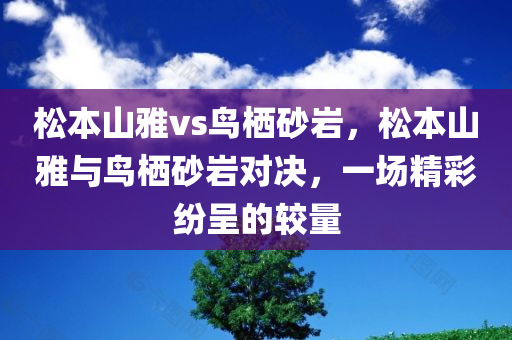 松本山雅vs鸟栖砂岩，松本山雅与鸟栖砂岩对决，一场精彩纷呈的较量